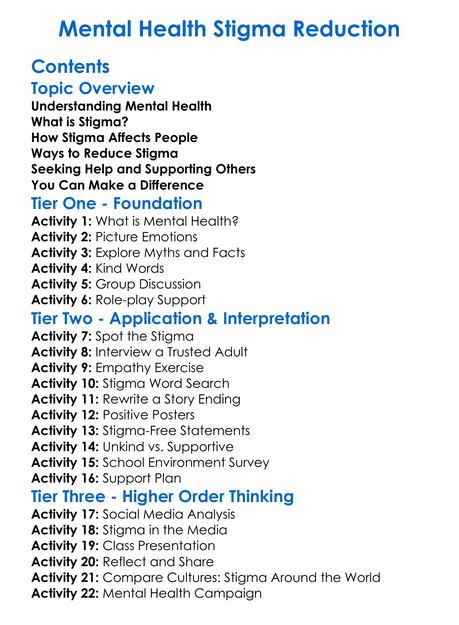 Mental Health Stigma Reduction

Contents

Topic Overview

Understanding Mental Health
What is Stigma?
How Stigma Affects People
Ways to Reduce Stigma
Seeking Help and Supporting Others
You Can Make a Difference

Tier One - Foundation

Activity 1: What is Mental Health?
Activity 2: Picture Emotions
Activity 3: Explore Myths and Facts
Activity 4: Kind Words
Activity 5: Group Discussion
Activity 6: Role-play Support

Tier Two - Application & Interpretation

Activity 7: Spot the Stigma
Activity 8: Interview a Trusted Adult
Activity 9: Empathy Exercise
Activity 10: Stigma Word Search
Activity 11: Rewrite a Story Ending
Activity 12: Positive Posters
Activity 13: Stigma-Free Statements
Activity 14: Unkind vs. Supportive
Activity 15: School Environment Survey
Activity 16: Support Plan

Tier Three - Higher Order Thinking

Activity 17: Social Media Analysis
Activity 18: Stigma in the Media
Activity 19: Class Presentation
Activity 20: Reflect and Share
Activity 21: Compare Cultures: Stigma Around the World
Activity 22: Mental Health Campaign